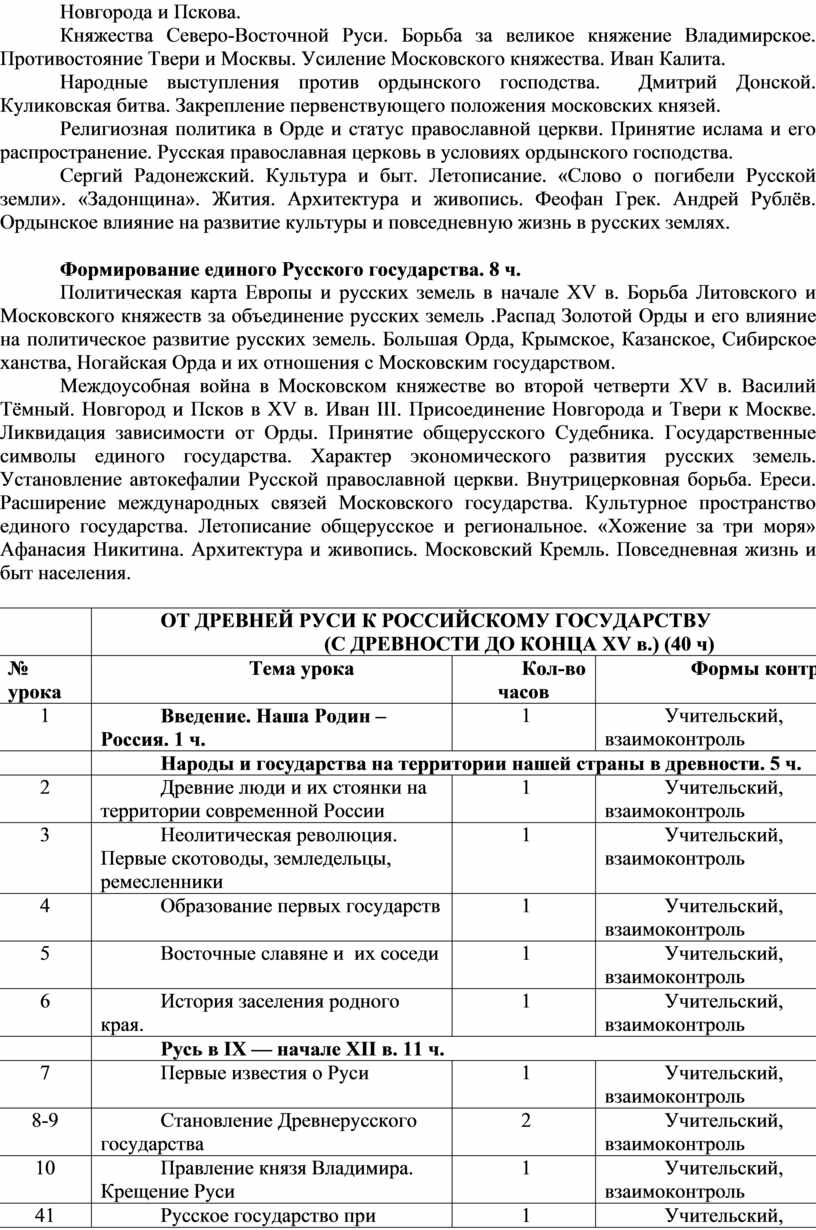 Новгорода и Пскова.

Княжества Северо-Восточной Руси. Борьба за великое княжение Владимирское. Противостояние Твери и Москвы. Усиление Московского княжества. Иван Калита.

Народные выступления против ордынского господства. Дмитрий Донской. Куликовская битва. Закрепление первенствующего положения московских князей.

Религиозная политика в Орде и статус православной церкви. Принятие ислама и его распространение. Русская православная церковь в условиях ордынского господства.

Сергий Радонежский. Культура и быт. Летописание. «Слово о погибели Русской земли». «Задонщина». Жития. Архитектура и живопись. Феофан Грек. Андрей Рублёв. Ордынское влияние на развитие культуры и повседневную жизнь в русских землях.

Формирование единого Русского государства. 8 ч.

Политическая карта Европы и русских земель в начале XV в. Борьба Литовского и Московского княжеств за объединение русских земель .Распад Золотой Орды и его влияние на политическое развитие русских земель. Большая Орда, Крымское, Казанское, Сибирское ханства, Ногайская Орда и их отношения с Московским государством.

Междоусобная война в Московском княжестве во второй четверти XV в. Василий Тёмный. Новгород и Псков в XV в. Иван III. Присоединение Новгорода и Твери к Москве. Ликвидация зависимости от Орды. Принятие общерусского Судебника. Государственные символы единого государства. Характер экономического развития русских земель. Установление автокефалии Русской православной церкви. Внутрицерковная борьба. Ереси. Расширение международных связей Московского государства. Культурное пространство единого государства. Летописание общерусское и региональное. «Хожение за три моря» Афанасия Никитина. Архитектура и живопись. Московский Кремль. Повседневная жизнь и быт населения.

| | ОТ ДРЕВНЕЙ РУСИ К РОССИЙСКОМУ ГОСУДАРСТВУ (С ДРЕВНОСТИ ДО КОНЦА XV в.) (40 ч) | | |
|---|---|---|---|
| № урока | Тема урока | Кол-во часов | Формы контр |
| 1 | Введение. Наша Родин – Россия. 1 ч. | 1 | Учительский, взаимоконтроль |
| | Народы и государства на территории нашей страны в древности. 5 ч. | | |
| 2 | Древние люди и их стоянки на территории современной России | 1 | Учительский, взаимоконтроль |
| 3 | Неолитическая революция. Первые скотоводы, земледельцы, ремесленники | 1 | Учительский, взаимоконтроль |
| 4 | Образование первых государств | 1 | Учительский, взаимоконтроль |
| 5 | Восточные славяне и их соседи | 1 | Учительский, взаимоконтроль |
| 6 | История заселения родного края. | 1 | Учительский, взаимоконтроль |
| | Русь в IX — начале XII в. 11 ч. | | |
| 7 | Первые известия о Руси | 1 | Учительский, взаимоконтроль |
| 8-9 | Становление Древнерусского государства | 2 | Учительский, взаимоконтроль |
| 10 | Правление князя Владимира. Крещение Руси | 1 | Учительский, взаимоконтроль |
| 41 | Русское государство при | 1 | Учительский, |